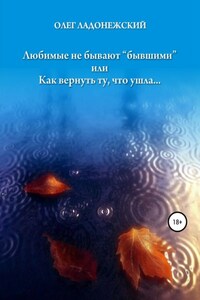 ОЛЕГ ЛАДОНЕЖСКИЙ

Любимые не бывают "бывшими"
или
Как вернуть ту, что ушла...

18+